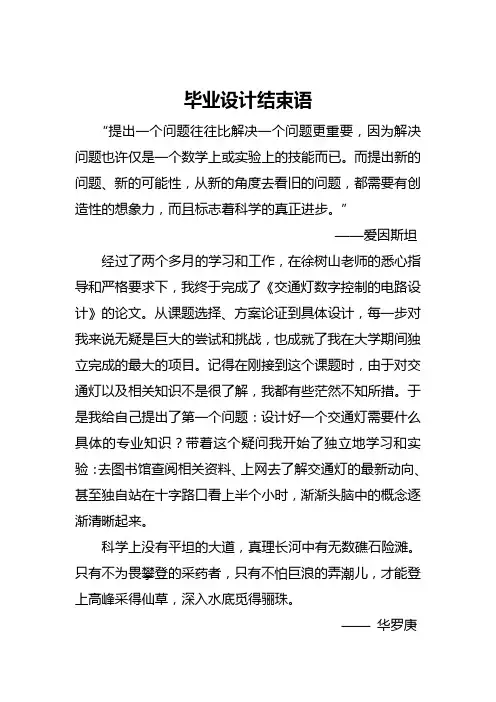 毕业设计结束语

“提出一个问题往往比解决一个问题更重要，因为解决问题也许仅是一个数学上或实验上的技能而已。而提出新的问题、新的可能性，从新的角度去看旧的问题，都需要有创造性的想象力，而且标志着科学的真正进步。”

——爱因斯坦

经过了两个多月的学习和工作，在徐树山老师的悉心指导和严格要求下，我终于完成了《交通灯数字控制的电路设计》的论文。从课题选择、方案论证到具体设计，每一步对我来说无疑是巨大的尝试和挑战，也成就了我在大学期间独立完成的最大的项目。记得在刚接到这个课题时，由于对交通灯以及相关知识不是很了解，我都有些茫然不知所措。于是我给自己提出了第一个问题：设计好一个交通灯需要什么具体的专业知识？带着这个疑问我开始了独立地学习和实验：去图书馆查阅相关资料、上网去了解交通灯的最新动向、甚至独自站在十字路口看上半个小时，渐渐头脑中的概念逐渐清晰起来。

科学上没有平坦的大道，真理长河中有无数礁石险滩。只有不为畏攀登的采药者，只有不怕巨浪的弄潮儿，才能登上高峰采得仙草，深入水底觅得骊珠。

—— 华罗庚